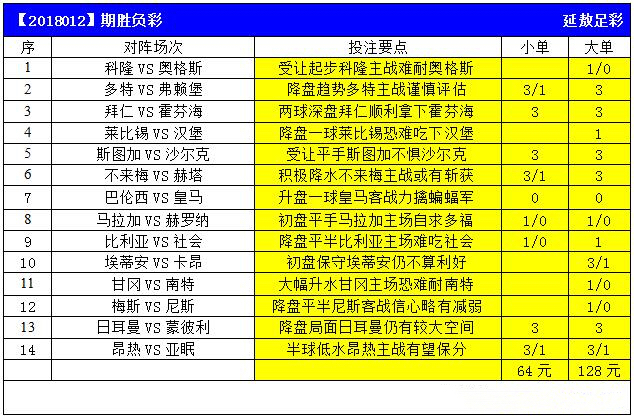 【2018012】期胜负彩

延敖足彩

| 序 | 对阵场次 | 投注要点 | 小单 | 大单 |
|---|---|---|---|---|
| 1 | 科隆 VS 奥格斯 | 受让起步科隆主战难耐奥格斯 | | 1/0 |
| 2 | 多特 VS 弗赖堡 | 降盘趋势多特主战谨慎评估 | 3/1 | 3 |
| 3 | 拜仁 VS 霍芬海 | 两球深盘拜仁顺利拿下霍芬海 | 3 | 3 |
| 4 | 莱比锡 VS 汉堡 | 降盘一球莱比锡恐难吃下汉堡 | | 1 |
| 5 | 斯图加 VS 沙尔克 | 受让平手斯图加不惧沙尔克 | 3 | 3 |
| 6 | 不来梅 VS 赫塔 | 积极降水不来梅主战或有斩获 | 3/1 | 3 |
| 7 | 巴伦西 VS 皇马 | 升盘一球皇马客战力擒蝙蝠军 | 0 | 0 |
| 8 | 马拉加 VS 赫罗纳 | 初盘平手马拉加主场自求多福 | 1/0 | 1/0 |
| 9 | 比利亚 VS 社会 | 降盘平半比利亚主场难吃社会 | 1/0 | 1 |
| 10 | 埃蒂安 VS 卡昂 | 初盘保守埃蒂安仍不算利好 | | 3/1 |
| 11 | 甘冈 VS 南特 | 大幅升水甘冈主场恐难耐南特 | | 1/0 |
| 12 | 梅斯 VS 尼斯 | 降盘平半尼斯客战信心略有减弱 | | 1/0 |
| 13 | 日耳曼 VS 蒙彼利 | 降盘局面日耳曼仍有较大空间 | 3 | 3 |
| 14 | 昂热 VS 亚眠 | 半球低水昂热主战有望保分 | 3/1 | 3/1 |
| | | | 64 元 | 128 元 |